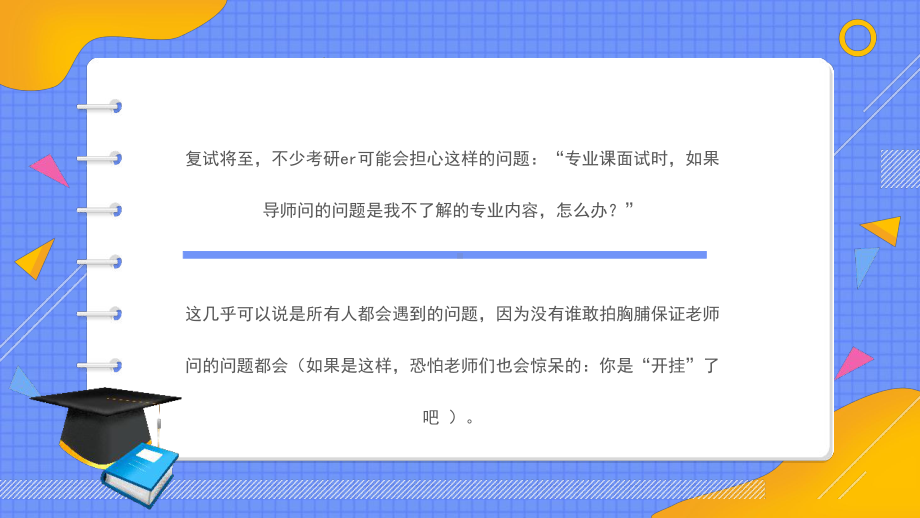 复试将至，不少考研er可能会担心这样的问题：“专业课面试时，如果导师问的问题是我不了解的专业内容，怎么办？”

这几乎可以说是所有人都会遇到的问题，因为没有谁敢拍胸脯保证老师问的问题都会（如果是这样，恐怕老师们也会惊呆的：你是“开挂”了吧 ）。